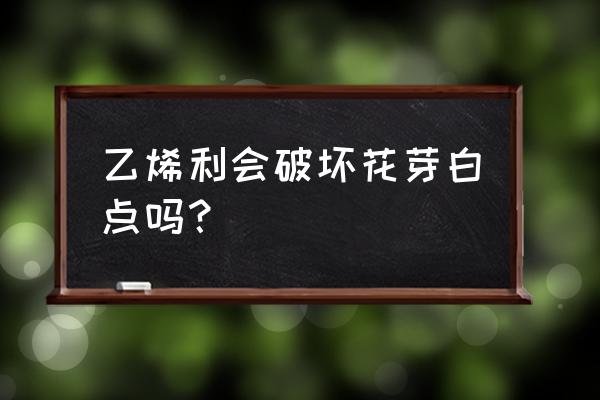 乙烯利会破坏花芽白点吗?